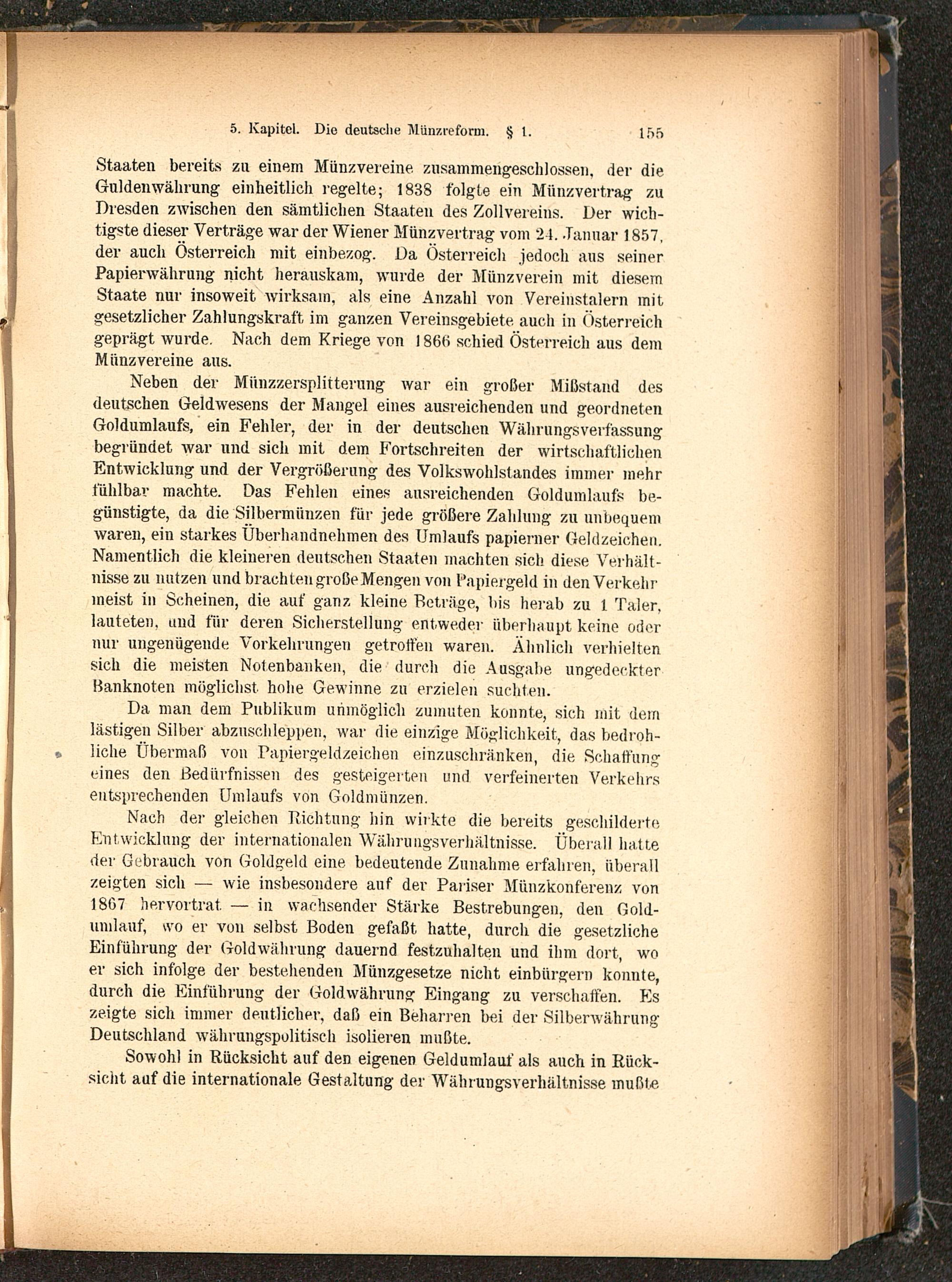 5. Kapitel. Die deutsche Münzreform. § 1. 155

Staaten bereits zu einem Münzvereine zusammengeschlossen, der die Guldenwährung einheitlich regelte; 1838 folgte ein Münzvertrag zu Dresden zwischen den sämtlichen Staaten des Zollvereins. Der wichtigste dieser Verträge war der Wiener Münzvertrag vom 24. Januar 1857, der auch Österreich mit einbezog. Da Österreich jedoch aus seiner Papierwährung nicht herauskam, wurde der Münzverein mit diesem Staate nur insoweit wirksam, als eine Anzahl von Vereinstalern mit gesetzlicher Zahlungskraft im ganzen Vereinsgebiete auch in Österreich geprägt wurde. Nach dem Kriege von 1866 schied Österreich aus dem Münzvereine aus.

Neben der Münzzersplitterung war ein großer Mißstand des deutschen Geldwesens der Mangel eines ausreichenden und geordneten Goldumlaufs, ein Fehler, der in der deutschen Währungsverfassung begründet war und sich mit dem Fortschreiten der wirtschaftlichen Entwicklung und der Vergrößerung des Volkswohlstandes immer mehr fühlbar machte. Das Fehlen eines ausreichenden Goldumlaufs begünstigte, da die Silbermünzen für jede größere Zahlung zu unbequem waren, ein starkes Überhandnehmen des Umlaufs papierner Geldzeichen. Namentlich die kleineren deutschen Staaten machten sich diese Verhältnisse zu nutzen und brachten große Mengen von Papiergeld in den Verkehr meist in Scheinen, die auf ganz kleine Beträge, bis herab zu 1 Taler, lauteten, und für deren Sicherstellung entweder überhaupt keine oder nur ungenügende Vorkehrungen getroffen waren. Ähnlich verhielten sich die meisten Notenbanken, die durch die Ausgabe ungedeckter Banknoten möglichst hohe Gewinne zu erzielen suchten.

Da man dem Publikum unmöglich zumuten konnte, sich mit dem lästigen Silber abzuschleppen, war die einzige Möglichkeit, das bedrohliche Übermaß von Papiergeldzeichen einzuschränken, die Schaffung eines den Bedürfnissen des gesteigerten und verfeinerten Verkehrs entsprechenden Umlaufs von Goldmünzen.

Nach der gleichen Richtung hin wirkte die bereits geschilderte Entwicklung der internationalen Währungsverhältnisse. Überall hatte der Gebrauch von Goldgeld eine bedeutende Zunahme erfahren, überall zeigten sich — wie insbesondere auf der Pariser Münzkonferenz von 1867 hervortrat — in wachsender Stärke Bestrebungen, den Goldumlauf, wo er von selbst Boden gefaßt hatte, durch die gesetzliche Einführung der Goldwährung dauernd festzuhalten und ihm dort, wo er sich infolge der bestehenden Münzgesetze nicht einbürgern konnte, durch die Einführung der Goldwährung Eingang zu verschaffen. Es zeigte sich immer deutlicher, daß ein Beharren bei der Silberwährung Deutschland währungspolitisch isolieren mußte.

Sowohl in Rücksicht auf den eigenen Geldumlauf als auch in Rücksicht auf die internationale Gestaltung der Währungsverhältnisse mußte